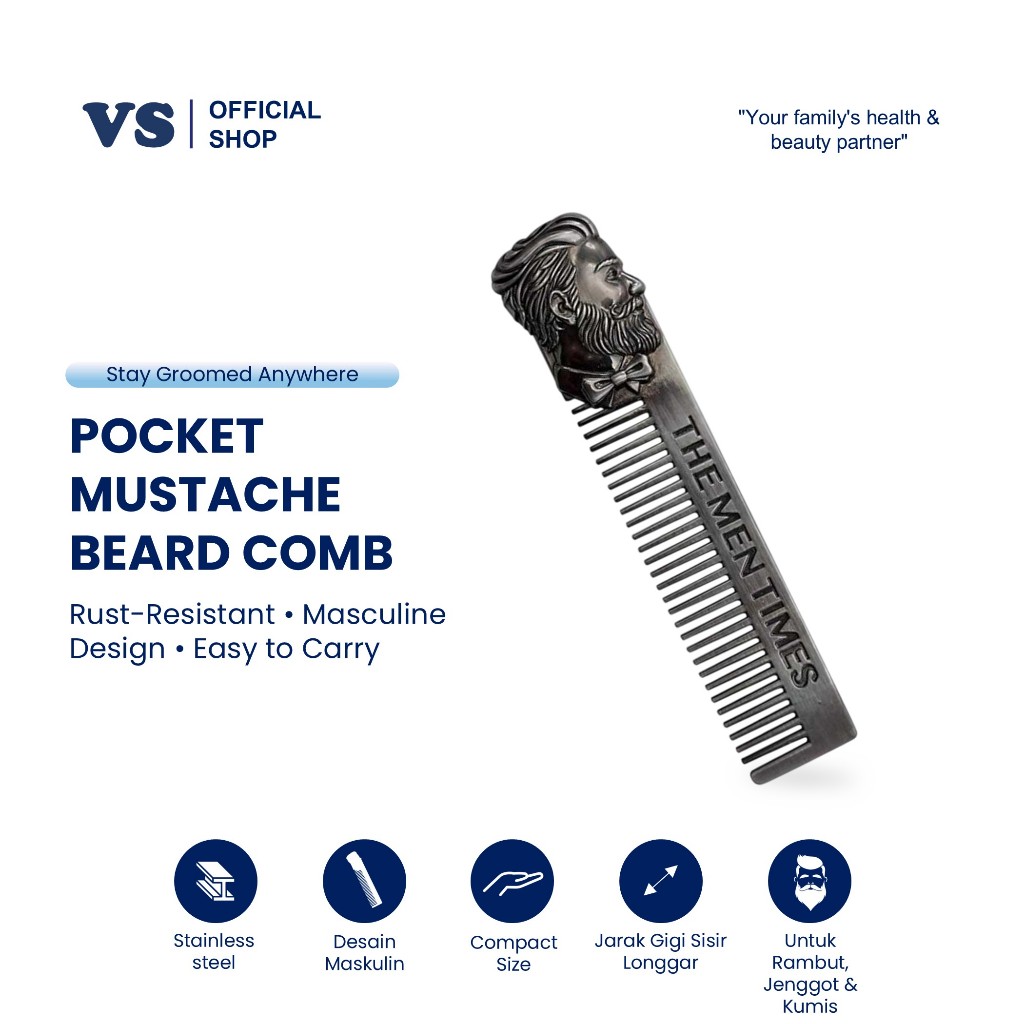 VS | OFFICIAL SHOP

"Your family's health & beauty partner"

Stay Groomed Anywhere

POCKET MUSTACHE BEARD COMB

Rust-Resistant • Masculine Design • Easy to Carry

THE MEN TIMES

Stainless steel

Desain Maskulin

Compact Size

Jarak Gigi Sisir Longgar

Untuk Rambut, Jenggot & Kumis